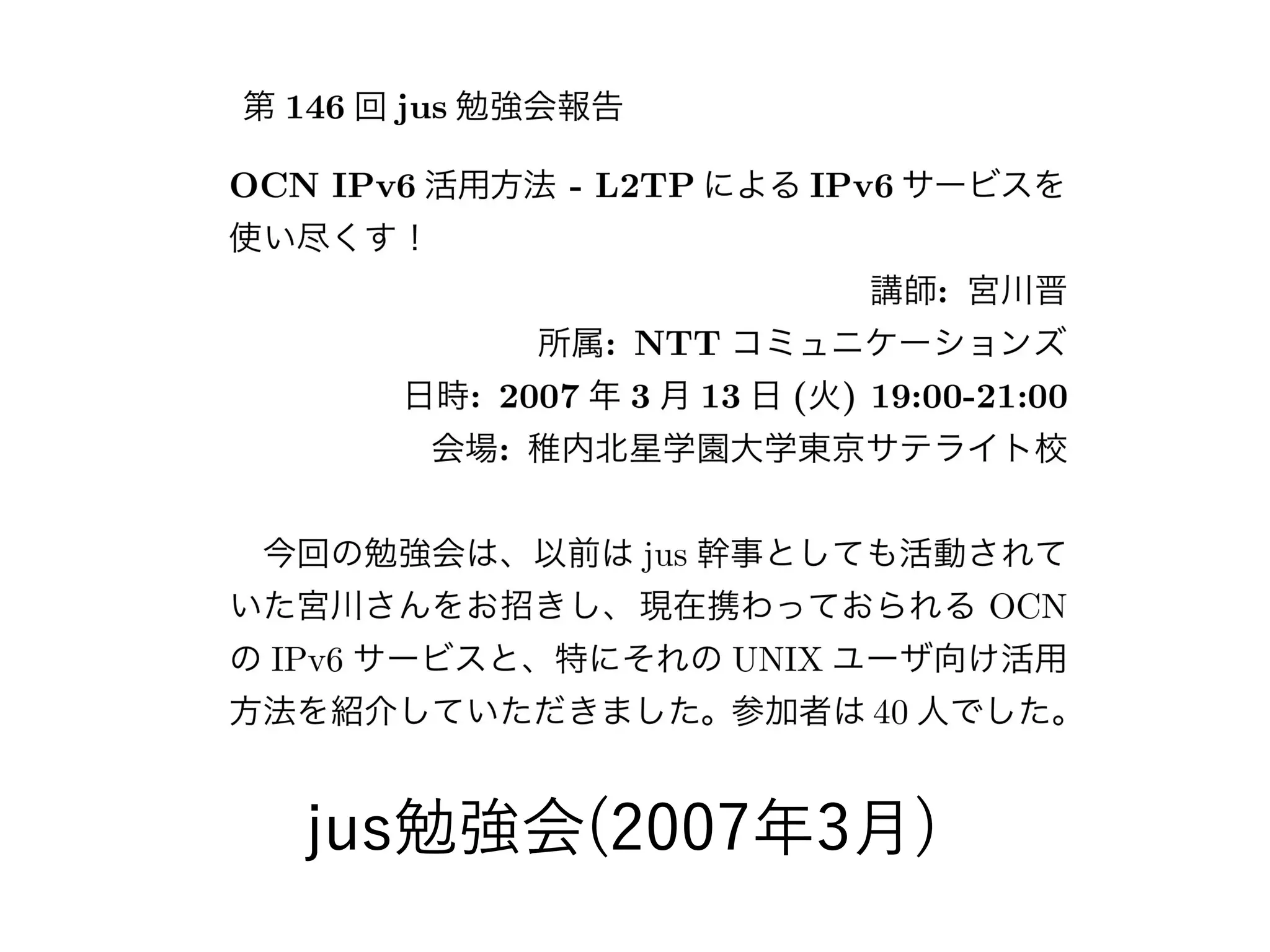 第 146 回 jus 勉強会報告

OCN IPv6 活用方法 - L2TP による IPv6 サービスを使い尽くす！

講師: 宮川晋

所属: NTT コミュニケーションズ

日時: 2007 年 3 月 13 日 (火) 19:00-21:00

会場: 稚内北星学園大学東京サテライト校

今回の勉強会は、以前は jus 幹事としても活動されていた宮川さんをお招きし、現在携わっておられる OCN の IPv6 サービスと、特にそれの UNIX ユーザ向け活用方法を紹介していただきました。参加者は 40 人でした。

jus勉強会(2007年3月)